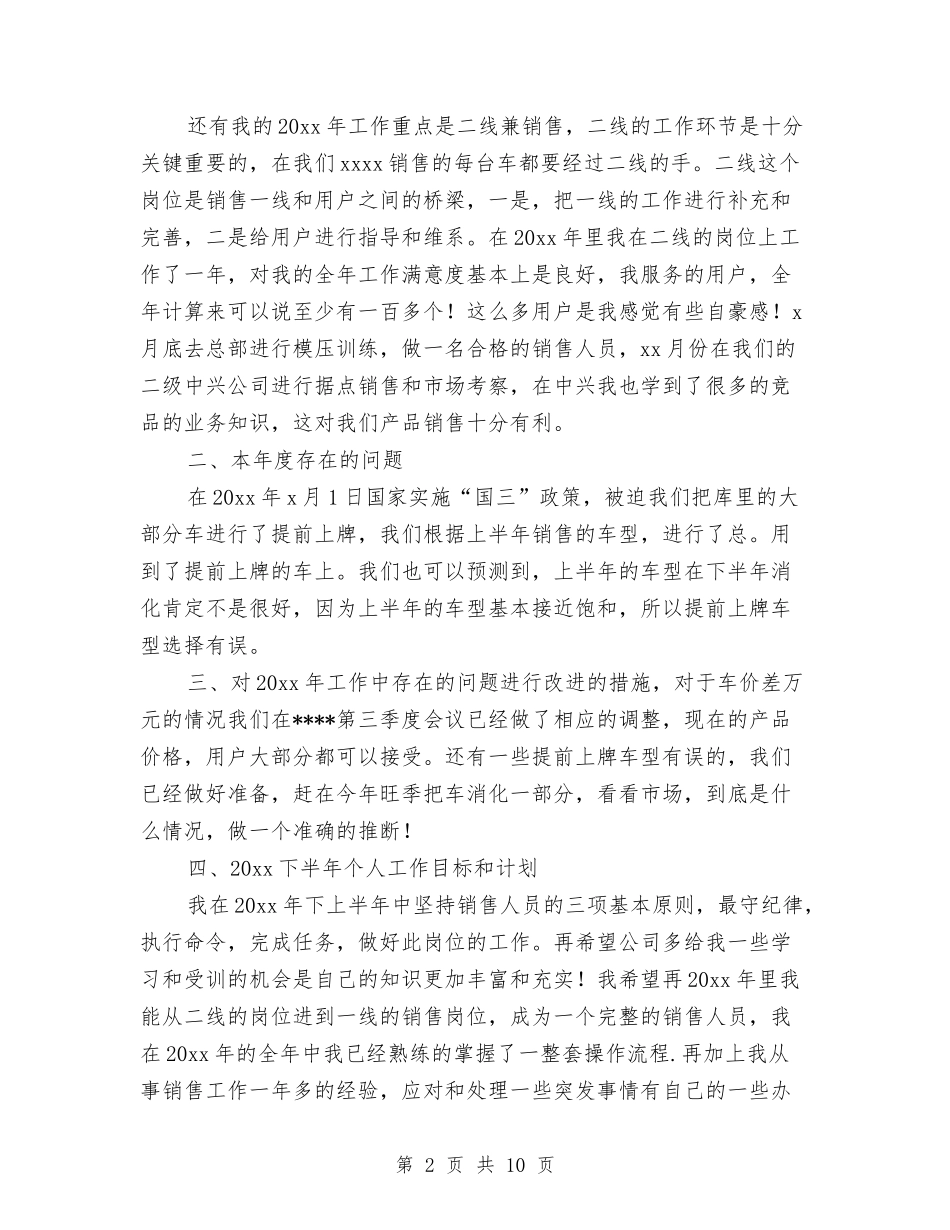 还有我的20xx年工作重点是二线兼销售，二线的工作环节是十分关键重要的，在我们xxxx销售的每台车都要经过二线的手。二线这个岗位是销售一线和用户之间的桥梁，一是，把一线的工作进行补充和完善，二是给用户进行指导和维系。在20xx年里我在二线的岗位上工作了一年，对我的全年工作满意度基本上是良好，我服务的用户，全年计算来可以说至少有一百多个！这么多用户是我感觉有些自豪感！x月底去总部进行模压训练，做一名合格的销售人员，xx月份在我们的二级中兴公司进行据点销售和市场考察，在中兴我也学到了很多的竞品的业务知识，这对我们产品销售十分有利。

二、本年度存在的问题

在20xx年x月1日国家实施“国三”政策，被迫我们把库里的大部分车进行了提前上牌，我们根据上半年销售的车型，进行了总。用到了提前上牌的车上。我们也可以预测到，上半年的车型在下半年消化肯定不是很好，因为上半年的车型基本接近饱和，所以提前上牌车型选择有误。

三、对20xx年工作中存在的问题进行改进的措施，对于车价差万元的情况我们在****第三季度会议已经做了相应的调整，现在的产品价格，用户大部分都可以接受。还有一些提前上牌车型有误的，我们已经做好准备，赶在今年旺季把车消化一部分，看看市场，到底是什么情况，做一个准确的推断！

四、20xx下半年个人工作目标和计划

我在20xx年下上半年中坚持销售人员的三项基本原则，最守纪律，执行命令，完成任务，做好此岗位的工作。再希望公司多给我一些学习和受训的机会是自己的知识更加丰富和充实！我希望再20xx年里我能从二线的岗位进到一线的销售岗位，成为一个完整的销售人员，我在20xx年的全年中我已经熟练的掌握了一整套操作流程.再加上我从事销售工作一年多的经验，应对和处理一些突发事情有自己的一些办

第 2 页 共 10 页